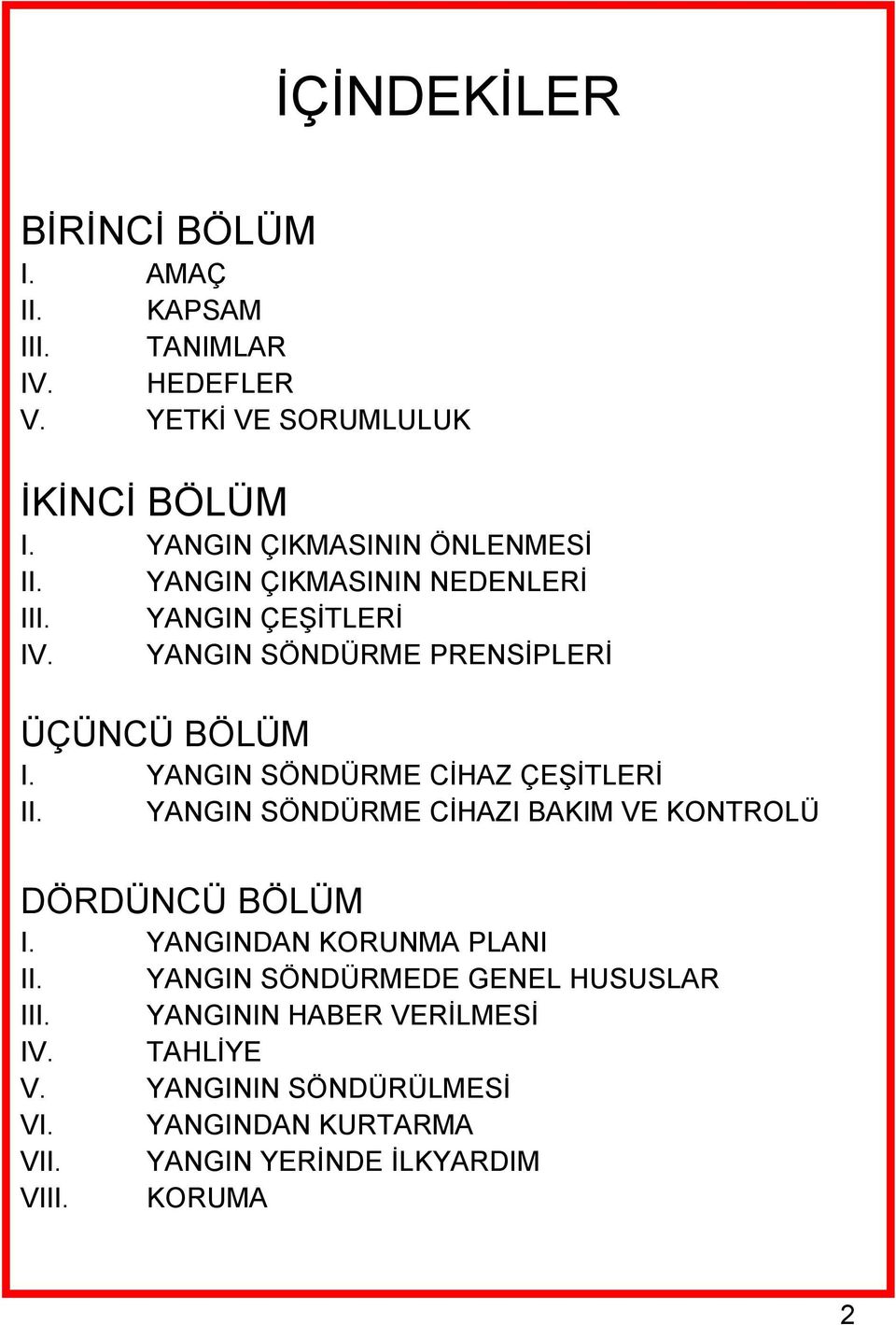 İÇİNDEKİLER

BİRİNCİ BÖLÜM
I. AMAÇ
II. KAPSAM
III. TANIMLAR
IV. HEDEFLER
V. YETKİ VE SORUMLULUK

İKİNCİ BÖLÜM
I. YANGIN ÇIKMASININ ÖNLENMESİ
II. YANGIN ÇIKMASININ NEDENLERİ
III. YANGIN ÇEŞİTLERİ
IV. YANGIN SÖNDÜRME PRENSİPLERİ

ÜÇÜNCÜ BÖLÜM
I. YANGIN SÖNDÜRME CİHAZ ÇEŞİTLERİ
II. YANGIN SÖNDÜRME CİHAZI BAKIM VE KONTROLÜ

DÖRDÜNCÜ BÖLÜM
I. YANGINDAN KORUNMA PLANI
II. YANGIN SÖNDÜRMEDE GENEL HUSUSLAR
III. YANGININ HABER VERİLMESİ
IV. TAHLİYE
V. YANGININ SÖNDÜRÜLMESİ
VI. YANGINDAN KURTARMA
VII. YANGIN YERİNDE İLKYARDIM
VIII. KORUMA

2